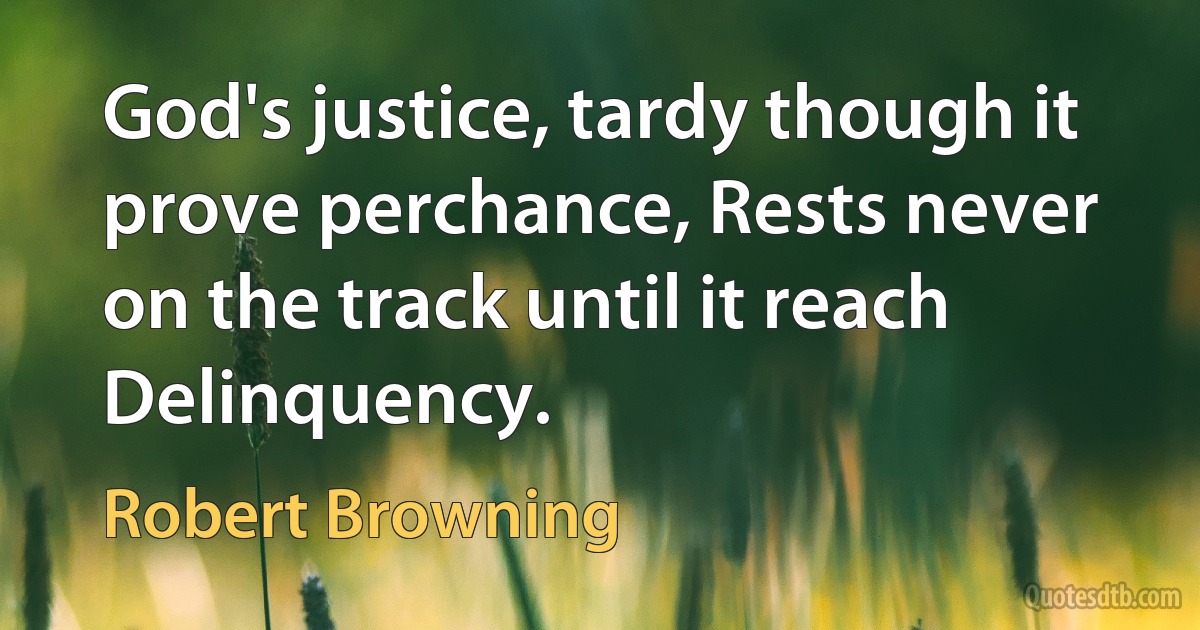 God's justice, tardy though it prove perchance, Rests never on the track until it reach Delinquency.

Robert Browning

Quotesdtb.com